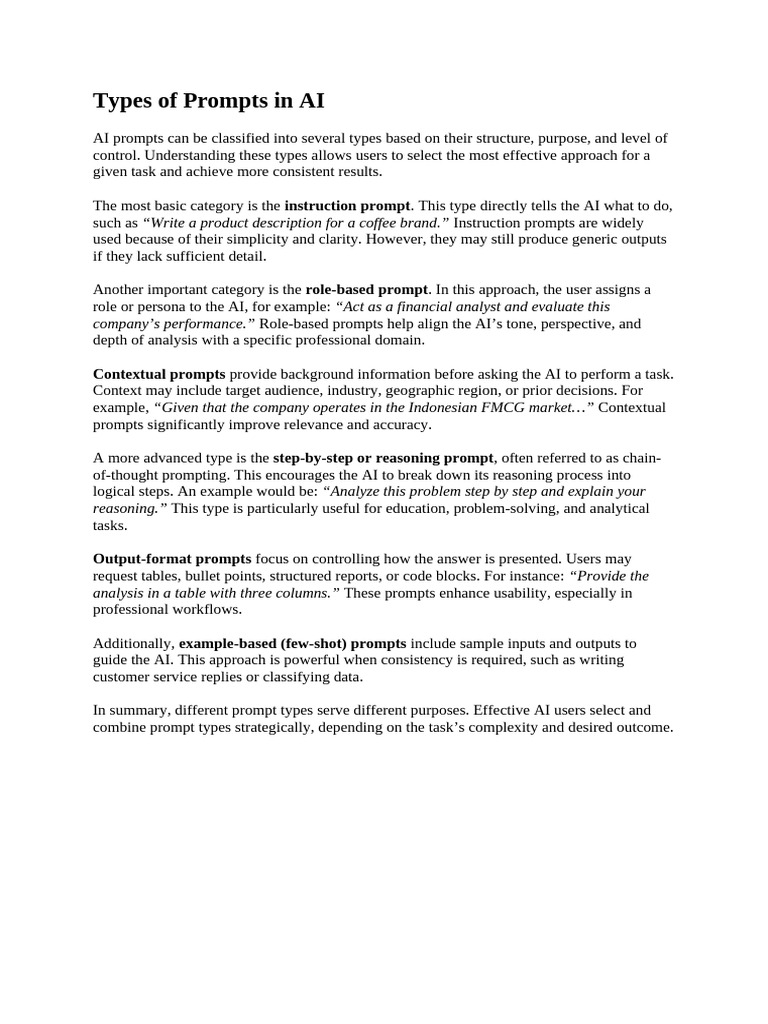 Types of Prompts in AI

AI prompts can be classified into several types based on their structure, purpose, and level of control. Understanding these types allows users to select the most effective approach for a given task and achieve more consistent results.

The most basic category is the instruction prompt. This type directly tells the AI what to do, such as "Write a product description for a coffee brand." Instruction prompts are widely used because of their simplicity and clarity. However, they may still produce generic outputs if they lack sufficient detail.

Another important category is the role-based prompt. In this approach, the user assigns a role or persona to the AI, for example: "Act as a financial analyst and evaluate this company's performance." Role-based prompts help align the AI's tone, perspective, and depth of analysis with a specific professional domain.

Contextual prompts provide background information before asking the AI to perform a task. Context may include target audience, industry, geographic region, or prior decisions. For example, "Given that the company operates in the Indonesian FMCG market…" Contextual prompts significantly improve relevance and accuracy.

A more advanced type is the step-by-step or reasoning prompt, often referred to as chain-of-thought prompting. This encourages the AI to break down its reasoning process into logical steps. An example would be: "Analyze this problem step by step and explain your reasoning." This type is particularly useful for education, problem-solving, and analytical tasks.

Output-format prompts focus on controlling how the answer is presented. Users may request tables, bullet points, structured reports, or code blocks. For instance: "Provide the analysis in a table with three columns." These prompts enhance usability, especially in professional workflows.

Additionally, example-based (few-shot) prompts include sample inputs and outputs to guide the AI. This approach is powerful when consistency is required, such as writing customer service replies or classifying data.

In summary, different prompt types serve different purposes. Effective AI users select and combine prompt types strategically, depending on the task's complexity and desired outcome.